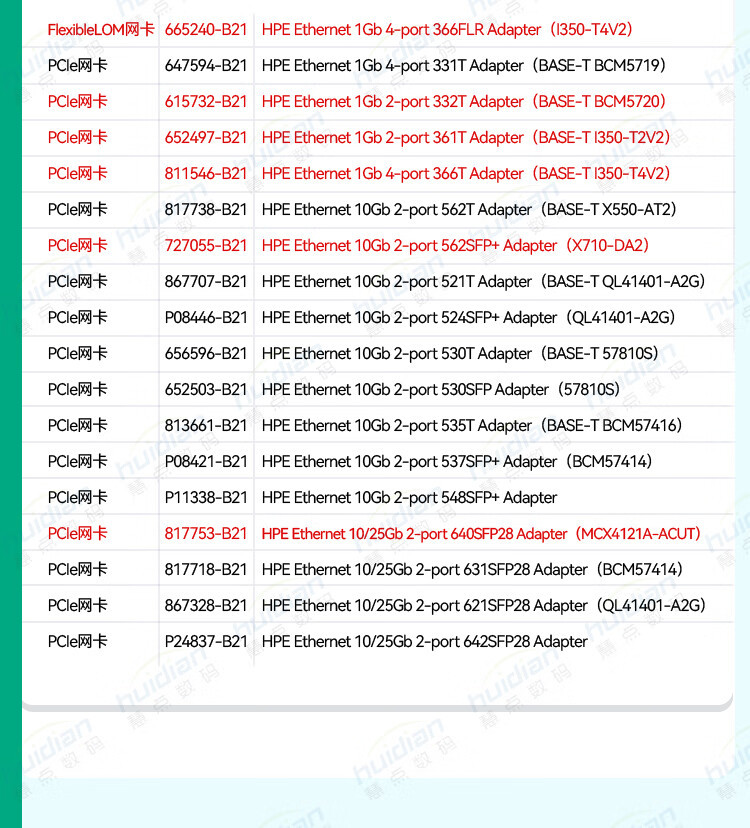 | | | |
|---|---|---|
| FlexibleLOM网卡 | 665240-B21 | HPE Ethernet 1Gb 4-port 366FLR Adapter（I350-T4V2） |
| PCIe网卡 | 647594-B21 | HPE Ethernet 1Gb 4-port 331T Adapter（BASE-T BCM5719） |
| PCIe网卡 | 615732-B21 | HPE Ethernet 1Gb 2-port 332T Adapter（BASE-T BCM5720） |
| PCIe网卡 | 652497-B21 | HPE Ethernet 1Gb 2-port 361T Adapter（BASE-T I350-T2V2） |
| PCIe网卡 | 811546-B21 | HPE Ethernet 1Gb 4-port 366T Adapter（BASE-T I350-T4V2） |
| PCIe网卡 | 817738-B21 | HPE Ethernet 10Gb 2-port 562T Adapter（BASE-T X550-AT2） |
| PCIe网卡 | 727055-B21 | HPE Ethernet 10Gb 2-port 562SFP+ Adapter（X710-DA2） |
| PCIe网卡 | 867707-B21 | HPE Ethernet 10Gb 2-port 521T Adapter（BASE-T QL41401-A2G） |
| PCIe网卡 | P08446-B21 | HPE Ethernet 10Gb 2-port 524SFP+ Adapter（QL41401-A2G） |
| PCIe网卡 | 656596-B21 | HPE Ethernet 10Gb 2-port 530T Adapter（BASE-T 57810S） |
| PCIe网卡 | 652503-B21 | HPE Ethernet 10Gb 2-port 530SFP Adapter（57810S） |
| PCIe网卡 | 813661-B21 | HPE Ethernet 10Gb 2-port 535T Adapter（BASE-T BCM57416） |
| PCIe网卡 | P08421-B21 | HPE Ethernet 10Gb 2-port 537SFP+ Adapter（BCM57414） |
| PCIe网卡 | P11338-B21 | HPE Ethernet 10Gb 2-port 548SFP+ Adapter |
| PCIe网卡 | 817753-B21 | HPE Ethernet 10/25Gb 2-port 640SFP28 Adapter（MCX4121A-ACUT） |
| PCIe网卡 | 817718-B21 | HPE Ethernet 10/25Gb 2-port 631SFP28 Adapter（BCM57414） |
| PCIe网卡 | 867328-B21 | HPE Ethernet 10/25Gb 2-port 621SFP28 Adapter（QL41401-A2G） |
| PCIe网卡 | P24837-B21 | HPE Ethernet 10/25Gb 2-port 642SFP28 Adapter |

huidian 慧点数码